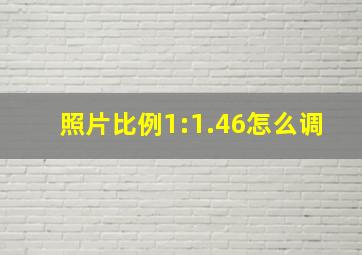 照片比例1:1.46怎么调